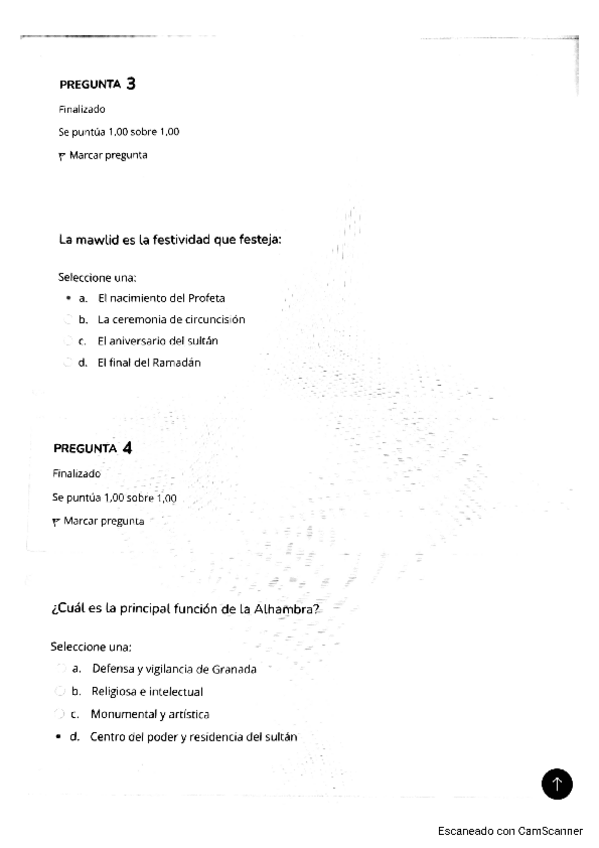 PREGUNTA 3

Finalizado

Se puntúa 1,00 sobre 1,00

Marcar pregunta

La mawlid es la festividad que festeja:

Seleccione una:

a. El nacimiento del Profeta

b. La ceremonia de circuncisión

c. El aniversario del sultán

d. El final del Ramadán

PREGUNTA 4

Finalizado

Se puntúa 1,00 sobre 1,00

Marcar pregunta

¿Cuál es la principal función de la Alhambra?

Seleccione una:

a. Defensa y vigilancia de Granada

b. Religiosa e intelectual

c. Monumental y artística

d. Centro del poder y residencia del sultán

Escaneado con CamScanner